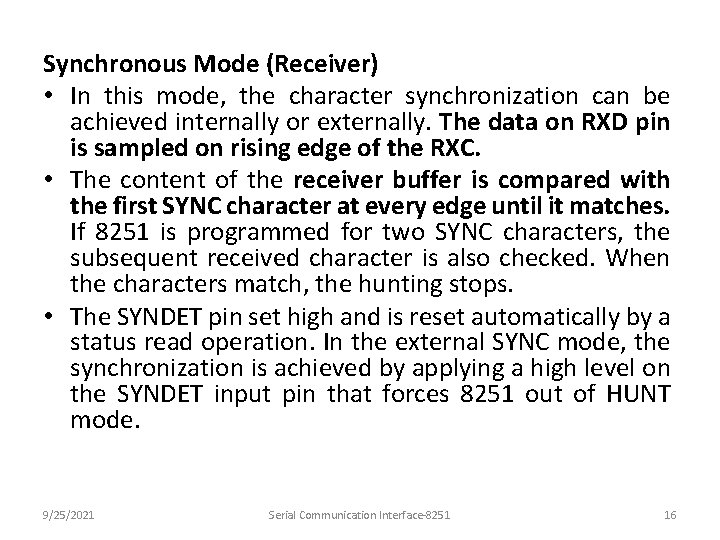 Synchronous Mode (Receiver)

• In this mode, the character synchronization can be achieved internally or externally. The data on RXD pin is sampled on rising edge of the RXC.

• The content of the receiver buffer is compared with the first SYNC character at every edge until it matches. If 8251 is programmed for two SYNC characters, the subsequent received character is also checked. When the characters match, the hunting stops.

• The SYNDET pin set high and is reset automatically by a status read operation. In the external SYNC mode, the synchronization is achieved by applying a high level on the SYNDET input pin that forces 8251 out of HUNT mode.

9/25/2021 Serial Communication Interface-8251 16